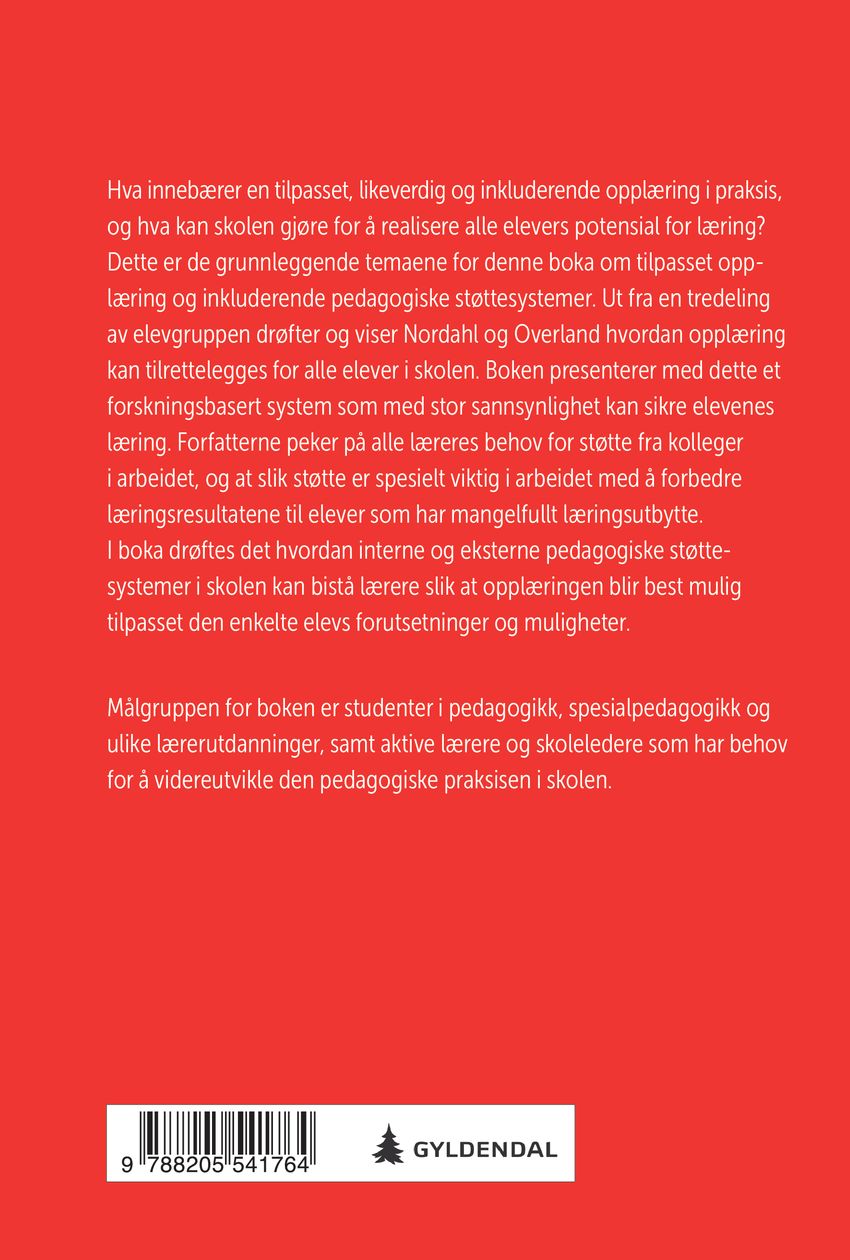 Hva innebærer en tilpasset, likeverdig og inkluderende opplæring i praksis, og hva kan skolen gjøre for å realisere alle elevers potensial for læring? Dette er de grunnleggende temaene for denne boka om tilpasset opplæring og inkluderende pedagogiske støttesystemer. Ut fra en tredeling av elevgruppen drøfter og viser Nordahl og Overland hvordan opplæring kan tilrettelegges for alle elever i skolen. Boken presenterer med dette et forskningsbasert system som med stor sannsynlighet kan sikre elevenes læring. Forfatterne peker på alle læreres behov for støtte fra kolleger i arbeidet, og at slik støtte er spesielt viktig i arbeidet med å forbedre læringsresultatene til elever som har mangelfullt læringsutbytte. I boka drøftes det hvordan interne og eksterne pedagogiske støttesystemer i skolen kan bistå lærere slik at opplæringen blir best mulig tilpasset den enkelte elevs forutsetninger og muligheter.

Målgruppen for boken er studenter i pedagogikk, spesialpedagogikk og ulike lærerutdanninger, samt aktive lærere og skoleledere som har behov for å videreutvikle den pedagogiske praksisen i skolen.

9 788205 541764

GYLDENDAL